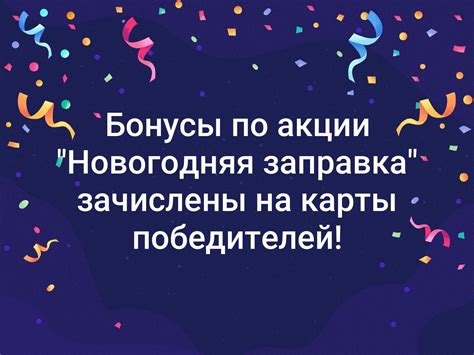 Бонусы по акции "Новогодняя заправка" зачислены на карты победителей!